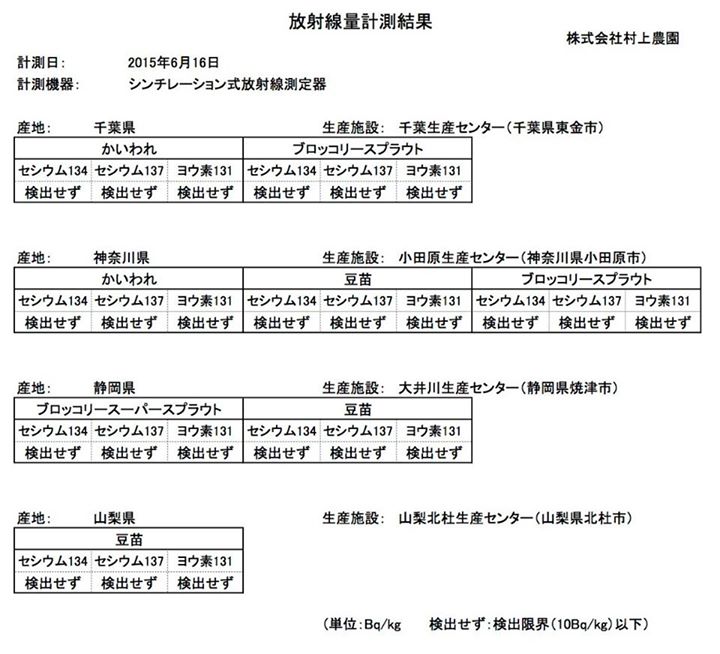 放射線量計測結果

株式会社村上農園

計測日：　2015年6月16日
計測機器：　シンチレーション式放射線測定器

産地：　千葉県　　生産施設：　千葉生産センター（千葉県東金市）

| かいわれ | | | ブロッコリースプラウト | | |
|---|---|---|---|---|---|
| セシウム134 | セシウム137 | ヨウ素131 | セシウム134 | セシウム137 | ヨウ素131 |
| 検出せず | 検出せず | 検出せず | 検出せず | 検出せず | 検出せず |

産地：　神奈川県　　生産施設：　小田原生産センター（神奈川県小田原市）

| かいわれ | | | 豆苗 | | | ブロッコリースプラウト | | |
|---|---|---|---|---|---|---|---|---|
| セシウム134 | セシウム137 | ヨウ素131 | セシウム134 | セシウム137 | ヨウ素131 | セシウム134 | セシウム137 | ヨウ素131 |
| 検出せず | 検出せず | 検出せず | 検出せず | 検出せず | 検出せず | 検出せず | 検出せず | 検出せず |

産地：　静岡県　　生産施設：　大井川生産センター（静岡県焼津市）

| ブロッコリースーパースプラウト | | | 豆苗 | | |
|---|---|---|---|---|---|
| セシウム134 | セシウム137 | ヨウ素131 | セシウム134 | セシウム137 | ヨウ素131 |
| 検出せず | 検出せず | 検出せず | 検出せず | 検出せず | 検出せず |

産地：　山梨県　　生産施設：　山梨北杜生産センター（山梨県北杜市）

| 豆苗 | | |
|---|---|---|
| セシウム134 | セシウム137 | ヨウ素131 |
| 検出せず | 検出せず | 検出せず |

（単位：Bq/kg　　検出せず：検出限界（10Bq/kg）以下）